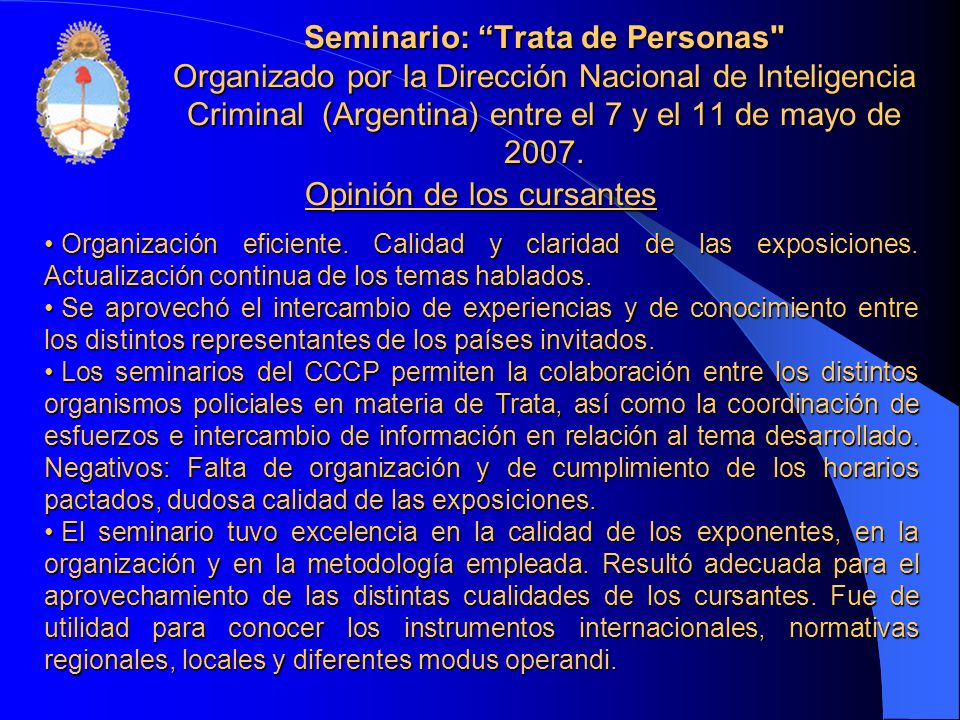 Seminario: “Trata de Personas"
Organizado por la Dirección Nacional de Inteligencia Criminal (Argentina) entre el 7 y el 11 de mayo de 2007.

Opinión de los cursantes

• Organización eficiente. Calidad y claridad de las exposiciones. Actualización continua de los temas hablados.
• Se aprovechó el intercambio de experiencias y de conocimiento entre los distintos representantes de los países invitados.
• Los seminarios del CCCP permiten la colaboración entre los distintos organismos policiales en materia de Trata, así como la coordinación de esfuerzos e intercambio de información en relación al tema desarrollado. Negativos: Falta de organización y de cumplimiento de los horarios pactados, dudosa calidad de las exposiciones.
• El seminario tuvo excelencia en la calidad de los exponentes, en la organización y en la metodología empleada. Resultó adecuada para el aprovechamiento de las distintas cualidades de los cursantes. Fue de utilidad para conocer los instrumentos internacionales, normativas regionales, locales y diferentes modus operandi.